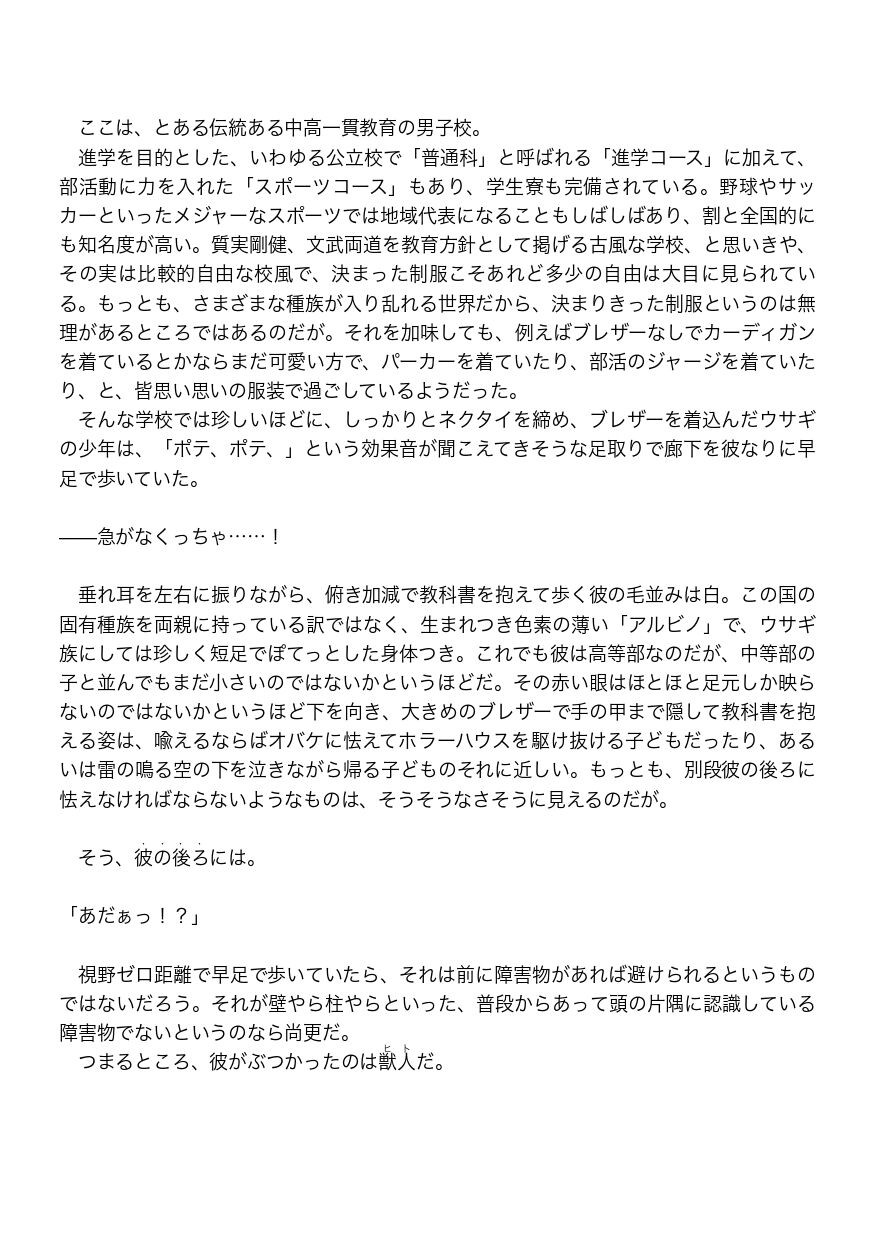 ここは、とある伝統ある中高一貫教育の男子校。

進学を目的とした、いわゆる公立校で「普通科」と呼ばれる「進学コース」に加えて、部活動に力を入れた「スポーツコース」もあり、学生寮も完備されている。野球やサッカーといったメジャーなスポーツでは地域代表になることもしばしばあり、割と全国的にも知名度が高い。質実剛健、文武両道を教育方針として掲げる古風な学校、と思いきや、その実は比較的自由な校風で、決まった制服こそあれど多少の自由は大目に見られている。もっとも、さまざまな種族が入り乱れる世界だから、決まりきった制服というのは無理があるところではあるのだが。それを加味しても、例えばブレザーなしでカーディガンを着ているとかならまだ可愛い方で、パーカーを着ていたり、部活のジャージを着ていたり、と、皆思い思いの服装で過ごしているようだった。

そんな学校では珍しいほどに、しっかりとネクタイを締め、ブレザーを着込んだウサギの少年は、「ポテ、ポテ、」という効果音が聞こえてきそうな足取りで廊下を彼なりに早足で歩いていた。

——急がなくっちゃ……！

垂れ耳を左右に振りながら、俯き加減で教科書を抱えて歩く彼の毛並みは白。この国の固有種族を両親に持っている訳ではなく、生まれつき色素の薄い「アルビノ」で、ウサギ族にしては珍しく短足でぽてっとした身体つき。これでも彼は高等部なのだが、中等部の子と並んでもまだ小さいのではないかというほどだ。その赤い眼はほとほと足元しか映らないのではないかというほど下を向き、大きめのブレザーで手の甲まで隠して教科書を抱える姿は、喩えるならばオバケに怯えてホラーハウスを駆け抜ける子どもだったり、あるいは雷の鳴る空の下を泣きながら帰る子どものそれに近しい。もっとも、別段彼の後ろに怯えなければならないようなものは、そうそうなさそうに見えるのだが。

そう、彼の後ろには。

「あだぁっ！？」

視野ゼロ距離で早足で歩いていたら、それは前に障害物があれば避けられるというものではないだろう。それが壁やら柱やらといった、普段からあって頭の片隅に認識している障害物でないというのなら尚更だ。

つまるところ、彼がぶつかったのは獣人だ。